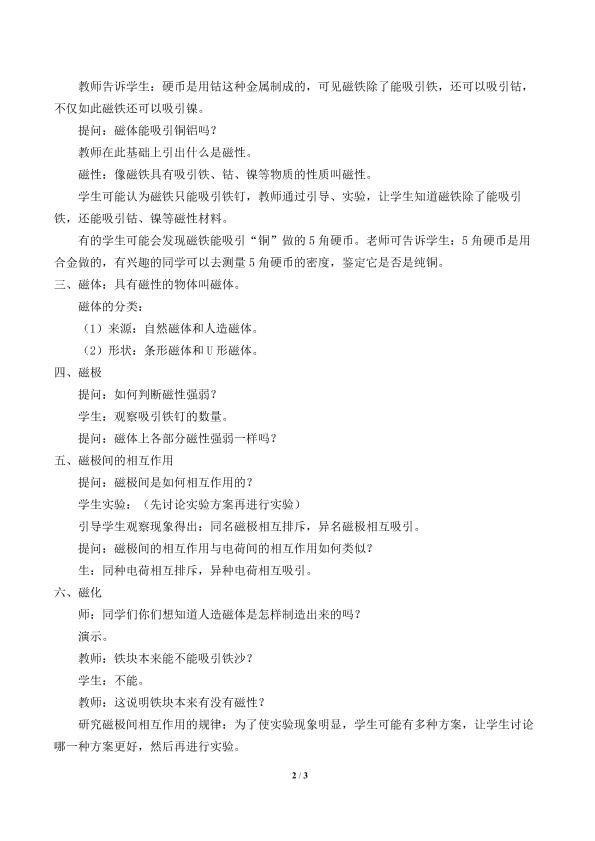 教师告诉学生：硬币是用钴这种金属制成的，可见磁铁除了能吸引铁，还可以吸引钴，不仅如此磁铁还可以吸引镍。

提问：磁体能吸引铜铝吗？

教师在此基础上引出什么是磁性。

磁性：像磁铁具有吸引铁、钴、镍等物质的性质叫磁性。

学生可能认为磁铁只能吸引铁钉，教师通过引导、实验，让学生知道磁铁除了能吸引铁，还能吸引钴、镍等磁性材料。

有的学生可能会发现磁铁能吸引“铜”做的5角硬币。老师可告诉学生：5角硬币是用合金做的，有兴趣的同学可以去测量5角硬币的密度，鉴定它是否是纯铜。

三、磁体：具有磁性的物体叫磁体。

磁体的分类：

（1）来源：自然磁体和人造磁体。

（2）形状：条形磁体和U形磁体。

四、磁极

提问：如何判断磁性强弱？

学生：观察吸引铁钉的数量。

提问：磁体上各部分磁性强弱一样吗？

五、磁极间的相互作用

提问：磁极间是如何相互作用的？

学生实验：（先讨论实验方案再进行实验）

引导学生观察现象得出：同名磁极相互排斥，异名磁极相互吸引。

提问：磁极间的相互作用与电荷间的相互作用如何类似？

生：同种电荷相互排斥，异种电荷相互吸引。

六、磁化

师：同学们你们想知道人造磁体是怎样制造出来的吗？

演示。

教师：铁块本来能不能吸引铁沙？

学生：不能。

教师：这说明铁块本来有没有磁性？

研究磁极间相互作用的规律：为了使实验现象明显，学生可能有多种方案，让学生讨论哪一种方案更好，然后再进行实验。

2 / 3